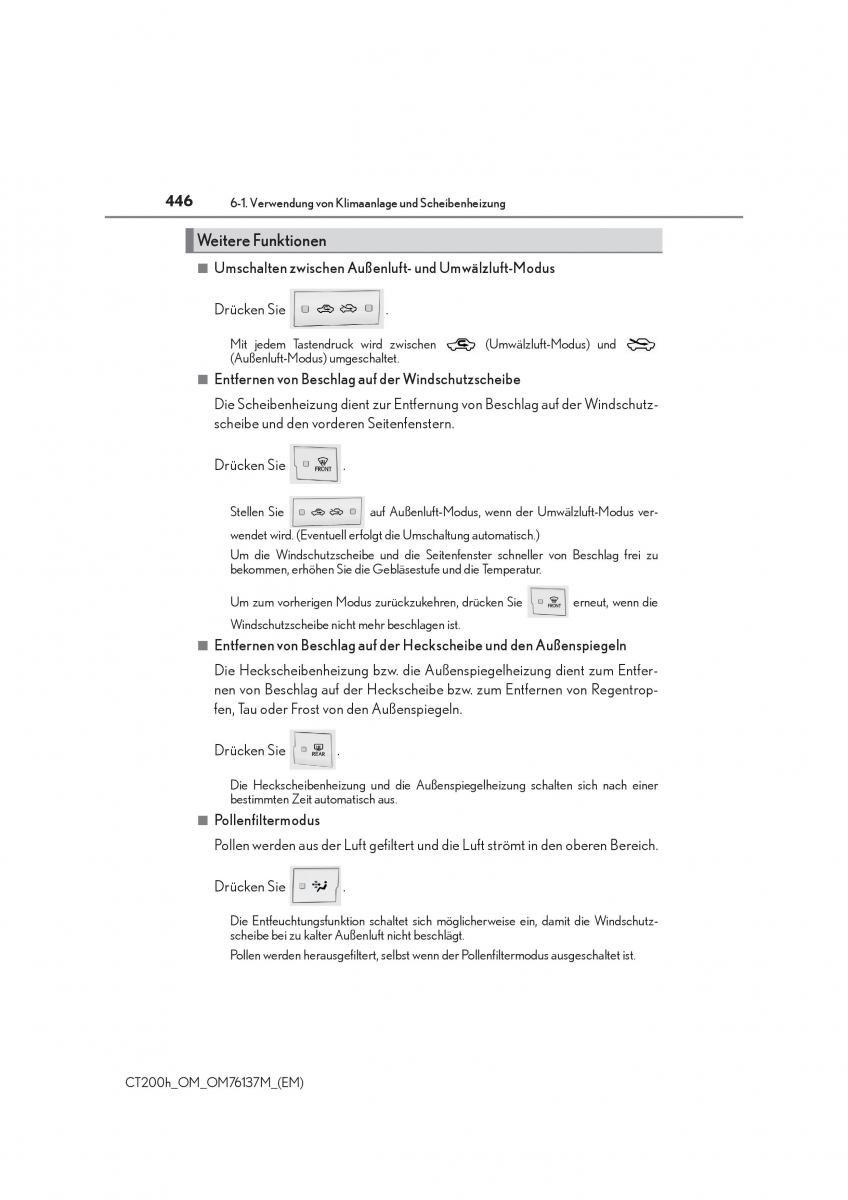 446 6-1. Verwendung von Klimaanlage und Scheibenheizung

Weitere Funktionen

■ Umschalten zwischen Außenluft- und Umwälzluft-Modus

Drücken Sie .

Mit jedem Tastendruck wird zwischen (Umwälzluft-Modus) und (Außenluft-Modus) umgeschaltet.

■ Entfernen von Beschlag auf der Windschutzscheibe

Die Scheibenheizung dient zur Entfernung von Beschlag auf der Windschutzscheibe und den vorderen Seitenfenstern.

Drücken Sie FRONT .

Stellen Sie auf Außenluft-Modus, wenn der Umwälzluft-Modus verwendet wird. (Eventuell erfolgt die Umschaltung automatisch.)

Um die Windschutzscheibe und die Seitenfenster schneller von Beschlag frei zu bekommen, erhöhen Sie die Gebläsestufe und die Temperatur.

Um zum vorherigen Modus zurückzukehren, drücken Sie FRONT erneut, wenn die Windschutzscheibe nicht mehr beschlagen ist.

■ Entfernen von Beschlag auf der Heckscheibe und den Außenspiegeln

Die Heckscheibenheizung bzw. die Außenspiegelheizung dient zum Entfernen von Beschlag auf der Heckscheibe bzw. zum Entfernen von Regentropfen, Tau oder Frost von den Außenspiegeln.

Drücken Sie REAR .

Die Heckscheibenheizung und die Außenspiegelheizung schalten sich nach einer bestimmten Zeit automatisch aus.

■ Pollenfiltermodus

Pollen werden aus der Luft gefiltert und die Luft strömt in den oberen Bereich.

Drücken Sie .

Die Entfeuchtungsfunktion schaltet sich möglicherweise ein, damit die Windschutzscheibe bei zu kalter Außenluft nicht beschlägt.

Pollen werden herausgefiltert, selbst wenn der Pollenfiltermodus ausgeschaltet ist.

CT200h_OM_OM76137M_(EM)